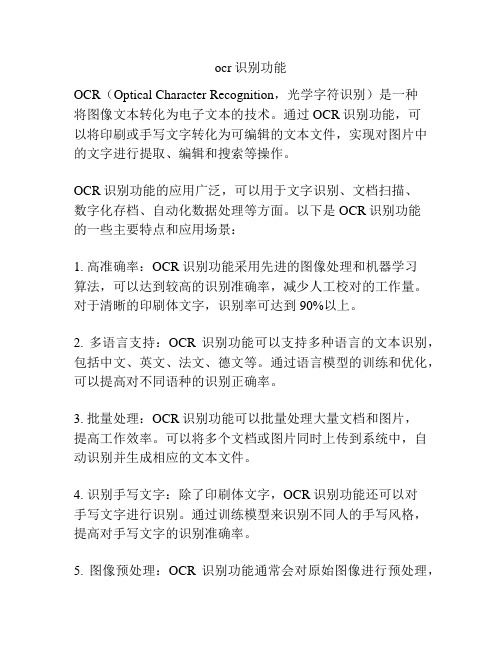 ocr 识别功能

OCR（Optical Character Recognition，光学字符识别）是一种将图像文本转化为电子文本的技术。通过 OCR 识别功能，可以将印刷或手写文字转化为可编辑的文本文件，实现对图片中的文字进行提取、编辑和搜索等操作。

OCR 识别功能的应用广泛，可以用于文字识别、文档扫描、数字化存档、自动化数据处理等方面。以下是 OCR 识别功能的一些主要特点和应用场景：

1. 高准确率：OCR 识别功能采用先进的图像处理和机器学习算法，可以达到较高的识别准确率，减少人工校对的工作量。对于清晰的印刷体文字，识别率可达到 90%以上。

2. 多语言支持：OCR 识别功能可以支持多种语言的文本识别，包括中文、英文、法文、德文等。通过语言模型的训练和优化，可以提高对不同语种的识别正确率。

3. 批量处理：OCR 识别功能可以批量处理大量文档和图片，提高工作效率。可以将多个文档或图片同时上传到系统中，自动识别并生成相应的文本文件。

4. 识别手写文字：除了印刷体文字，OCR 识别功能还可以对手写文字进行识别。通过训练模型来识别不同人的手写风格，提高对手写文字的识别准确率。

5. 图像预处理：OCR 识别功能通常会对原始图像进行预处理，